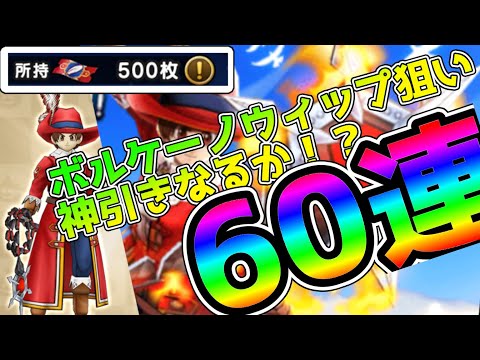 所持 500枚

ボルケーノウィップ狙い
神引きなるか！？

60連